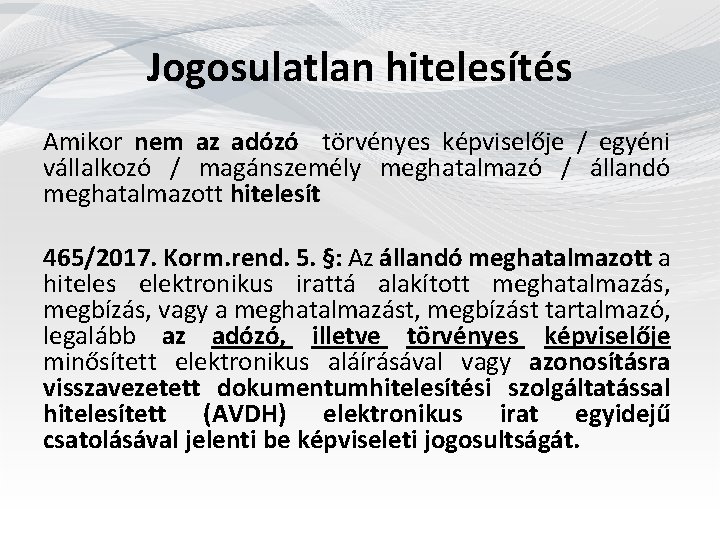 Jogosulatlan hitelesítés

Amikor nem az adózó törvényes képviselője / egyéni vállalkozó / magánszemély meghatalmazó / állandó meghatalmazott hitelesít

465/2017. Korm.rend. 5. §: Az állandó meghatalmazott a hiteles elektronikus irattá alakított meghatalmazás, megbízás, vagy a meghatalmazást, megbízást tartalmazó, legalább az adózó, illetve törvényes képviselője minősített elektronikus aláírásával vagy azonosításra visszavezetett dokumentumhitelesítési szolgáltatással hitelesített (AVDH) elektronikus irat egyidejű csatolásával jelenti be képviseleti jogosultságát.